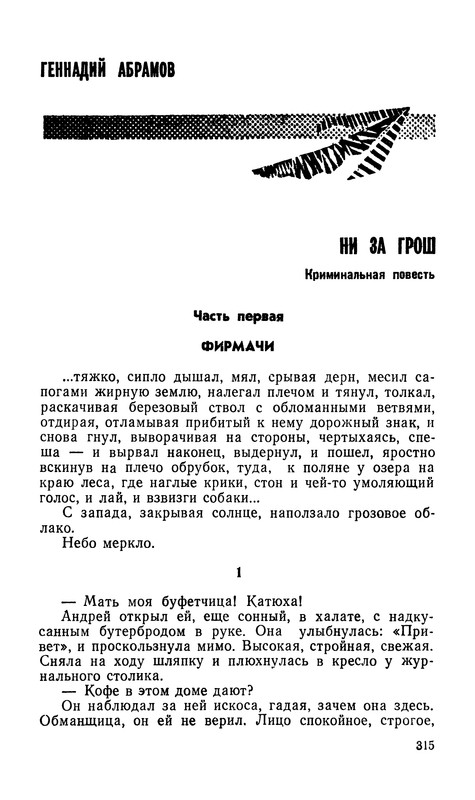 ГЕННАДИЙ АБРАМОВ

НИ ЗА ГРОШ

Криминальная повесть

Часть первая

ФИРМАЧИ

...тяжко, сипло дышал, мял, срывая дерн, месил сапогами жирную землю, налегал плечом и тянул, толкал, раскачивая березовый ствол с обломанными ветвями, отдирая, отламывая прибитый к нему дорожный знак, и снова гнул, выворачивая на стороны, чертыхаясь, спеша — и вырвал наконец, выдернул, и пошел, яростно вскинув на плечо обрубок, туда, к поляне у озера на краю леса, где наглые крики, стон и чей-то умоляющий голос, и лай, и взвизги собаки...

С запада, закрывая солнце, наползало грозовое облако.

Небо меркло.

1

— Мать моя буфетчица! Катюха!

Андрей открыл ей, еще сонный, в халате, с надкусанным бутербродом в руке. Она улыбнулась: «Привет», и проскользнула мимо. Высокая, стройная, свежая. Сняла на ходу шляпку и плюхнулась в кресло у журнального столика.

— Кофе в этом доме дают?

Он наблюдал за ней искоса, гадая, зачем она здесь. Обманщица, он ей не верил. Лицо спокойное, строгое,

315